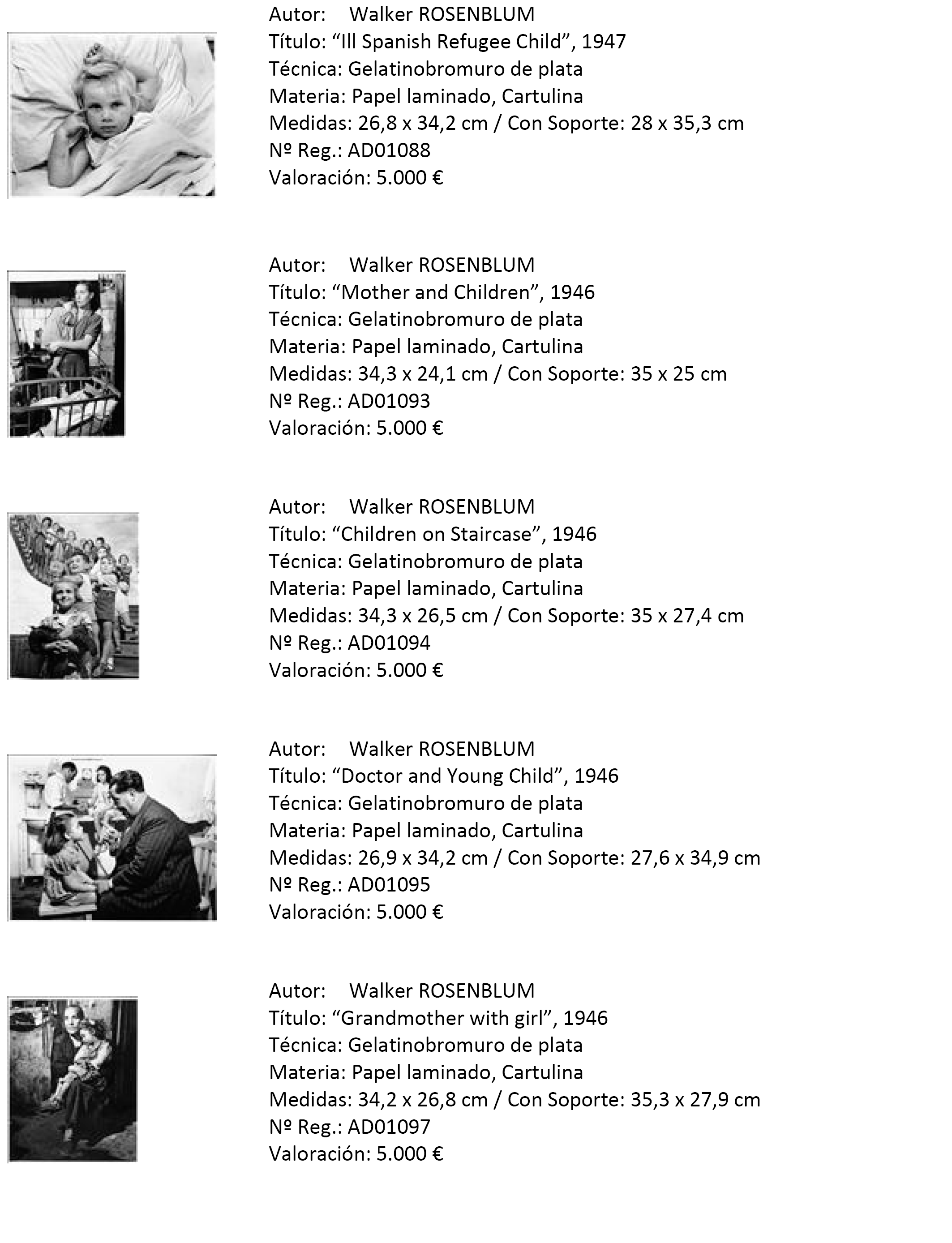 Autor: Walker ROSENBLUM
Título: “Ill Spanish Refugee Child”, 1947
Técnica: Gelatinobromuro de plata
Materia: Papel laminado, Cartulina
Medidas: 26,8 x 34,2 cm / Con Soporte: 28 x 35,3 cm
Nº Reg.: AD01088
Valoración: 5.000 €

Autor: Walker ROSENBLUM
Título: “Mother and Children”, 1946
Técnica: Gelatinobromuro de plata
Materia: Papel laminado, Cartulina
Medidas: 34,3 x 24,1 cm / Con Soporte: 35 x 25 cm
Nº Reg.: AD01093
Valoración: 5.000 €

Autor: Walker ROSENBLUM
Título: “Children on Staircase”, 1946
Técnica: Gelatinobromuro de plata
Materia: Papel laminado, Cartulina
Medidas: 34,3 x 26,5 cm / Con Soporte: 35 x 27,4 cm
Nº Reg.: AD01094
Valoración: 5.000 €

Autor: Walker ROSENBLUM
Título: “Doctor and Young Child”, 1946
Técnica: Gelatinobromuro de plata
Materia: Papel laminado, Cartulina
Medidas: 26,9 x 34,2 cm / Con Soporte: 27,6 x 34,9 cm
Nº Reg.: AD01095
Valoración: 5.000 €

Autor: Walker ROSENBLUM
Título: “Grandmother with girl”, 1946
Técnica: Gelatinobromuro de plata
Materia: Papel laminado, Cartulina
Medidas: 34,2 x 26,8 cm / Con Soporte: 35,3 x 27,9 cm
Nº Reg.: AD01097
Valoración: 5.000 €